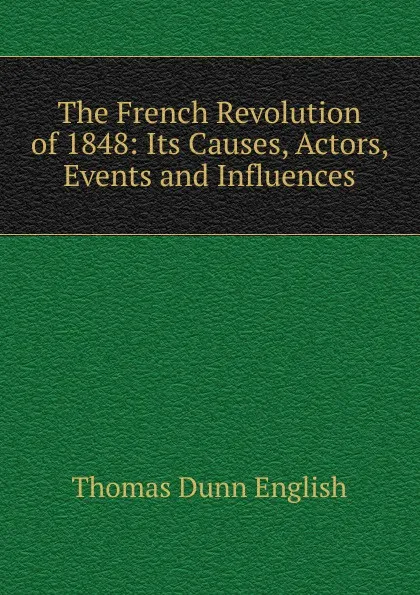 The French Revolution of 1848: Its Causes, Actors, Events and Influences

Thomas Dunn English